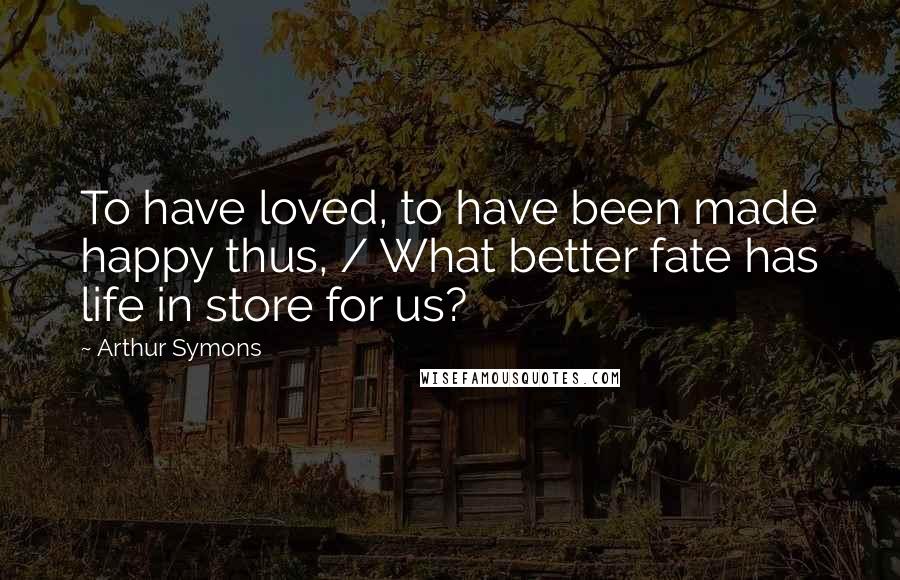 To have loved, to have been made happy thus, / What better fate has life in store for us?

~ Arthur Symons

WISEFAMOUSQUOTES.COM